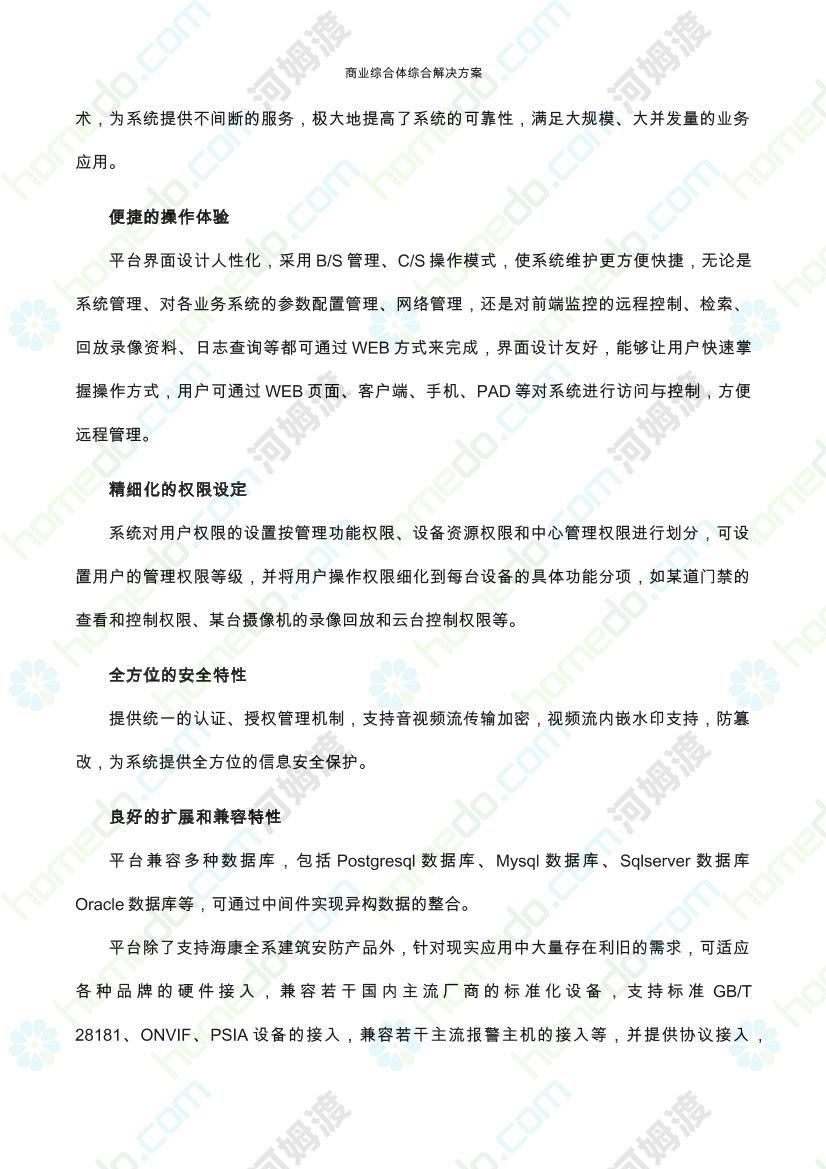 商业综合体综合解决方案

术，为系统提供不间断的服务，极大地提高了系统的可靠性，满足大规模、大并发量的业务应用。

便捷的操作体验

平台界面设计人性化，采用 B/S 管理、C/S 操作模式，使系统维护更方便快捷，无论是系统管理、对各业务系统的参数配置管理、网络管理，还是对前端监控的远程控制、检索、回放录像资料、日志查询等都可通过 WEB 方式来完成，界面设计友好，能够让用户快速掌握操作方式，用户可通过 WEB 页面、客户端、手机、PAD 等对系统进行访问与控制，方便远程管理。

精细化的权限设定

系统对用户权限的设置按管理功能权限、设备资源权限和中心管理权限进行划分，可设置用户的管理权限等级，并将用户操作权限细化到每台设备的具体功能分项，如某道门禁的查看和控制权限、某台摄像机的录像回放和云台控制权限等。

全方位的安全特性

提供统一的认证、授权管理机制，支持音视频流传输加密，视频流内嵌水印支持，防篡改，为系统提供全方位的信息安全保护。

良好的扩展和兼容特性

平台兼容多种数据库，包括 Postgresql 数据库、Mysql 数据库、Sqlserver 数据库 Oracle 数据库等，可通过中间件实现异构数据的整合。

平台除了支持海康全系建筑安防产品外，针对现实应用中大量存在利旧的需求，可适应各种品牌的硬件接入，兼容若干国内主流厂商的标准化设备，支持标准 GB/T 28181、ONVIF、PSIA 设备的接入，兼容若干主流报警主机的接入等，并提供协议接入，

homedo.com 河姆渡